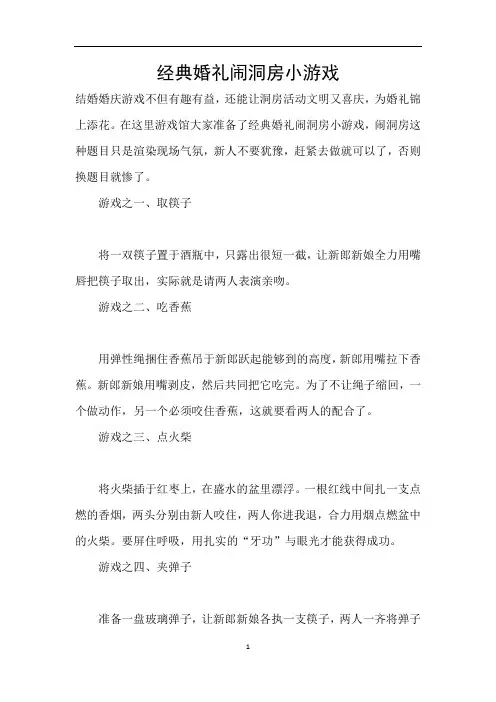 经典婚礼闹洞房小游戏

结婚婚庆游戏不但有趣有益，还能让洞房活动文明又喜庆，为婚礼锦上添花。在这里游戏馆大家准备了经典婚礼闹洞房小游戏，闹洞房这种题目只是渲染现场气氛，新人不要犹豫，赶紧去做就可以了，否则换题目就惨了。

游戏之一、取筷子

将一双筷子置于酒瓶中，只露出很短一截，让新郎新娘全力用嘴唇把筷子取出，实际就是请两人表演亲吻。

游戏之二、吃香蕉

用弹性绳捆住香蕉吊于新郎跃起能够到的高度，新郎用嘴拉下香蕉。新郎新娘用嘴剥皮，然后共同把它吃完。为了不让绳子缩回，一个做动作，另一个必须咬住香蕉，这就要看两人的配合了。

游戏之三、点火柴

将火柴插于红枣上，在盛水的盆里漂浮。一根红线中间扎一支点燃的香烟，两头分别由新人咬住，两人你进我退，合力用烟点燃盆中的火柴。要屏住呼吸，用扎实的“牙功”与眼光才能获得成功。

游戏之四、夹弹子

准备一盘玻璃弹子，让新郎新娘各执一支筷子，两人一齐将弹子

1